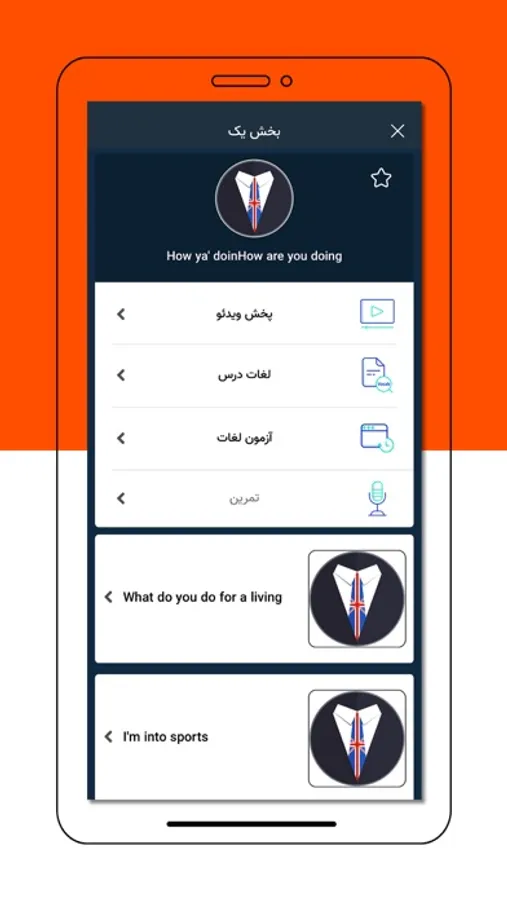 بخش یک

How ya' doinHow are you doing

پخش ویدئو

لغات درس

آزمون لغات

تمرین

What do you do for a living

I'm into sports